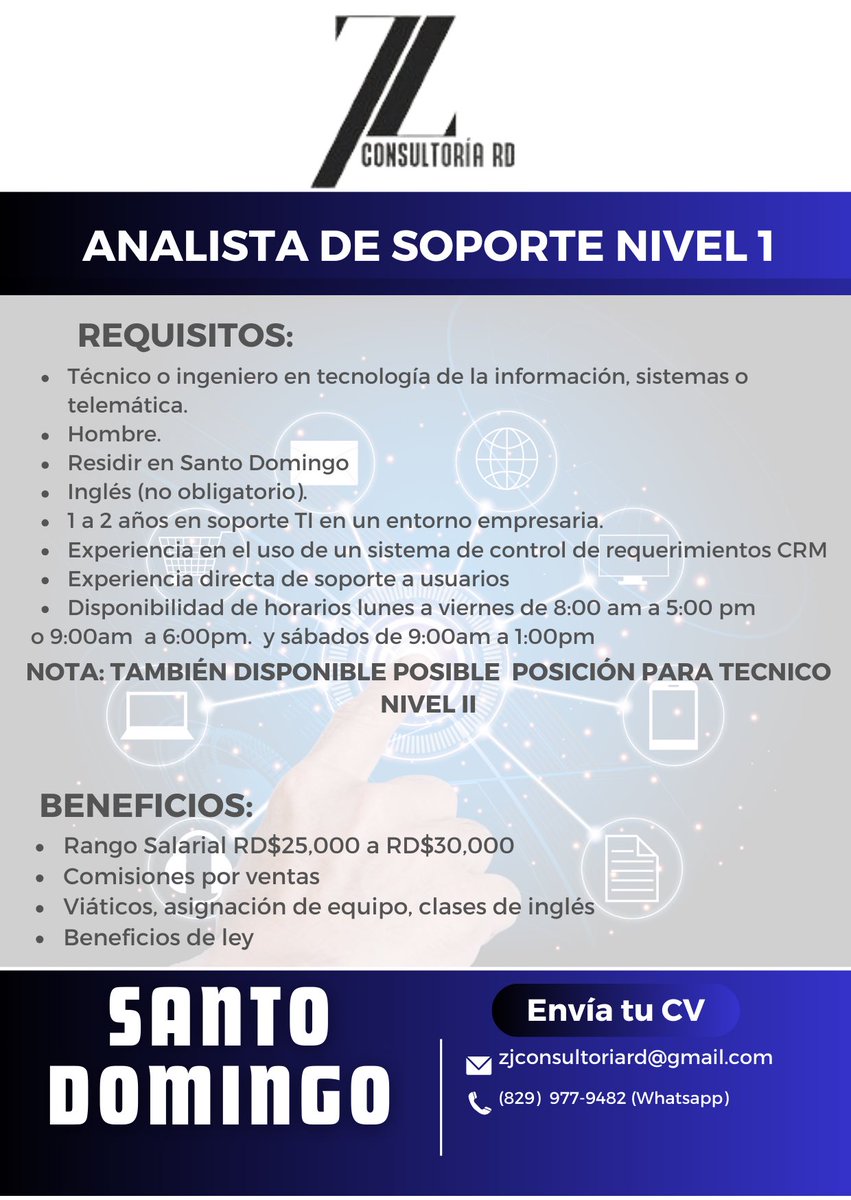 ZJ
CONSULTORÍA RD

ANALISTA DE SOPORTE NIVEL 1

REQUISITOS:
- Técnico o ingeniero en tecnología de la información, sistemas o telemática.
- Hombre.
- Residir en Santo Domingo
- Inglés (no obligatorio).
- 1 a 2 años en soporte TI en un entorno empresaria.
- Experiencia en el uso de un sistema de control de requerimientos CRM
- Experiencia directa de soporte a usuarios
- Disponibilidad de horarios lunes a viernes de 8:00 am a 5:00 pm o 9:00am a 6:00pm. y sábados de 9:00am a 1:00pm

NOTA: TAMBIÉN DISPONIBLE POSIBLE POSICIÓN PARA TECNICO NIVEL II

BENEFICIOS:
- Rango Salarial RD$25,000 a RD$30,000
- Comisiones por ventas
- Viáticos, asignación de equipo, clases de inglés
- Beneficios de ley

SANTO DOMINGO

Envía tu CV

zjconsultoriard@gmail.com
(829) 977-9482 (Whatsapp)